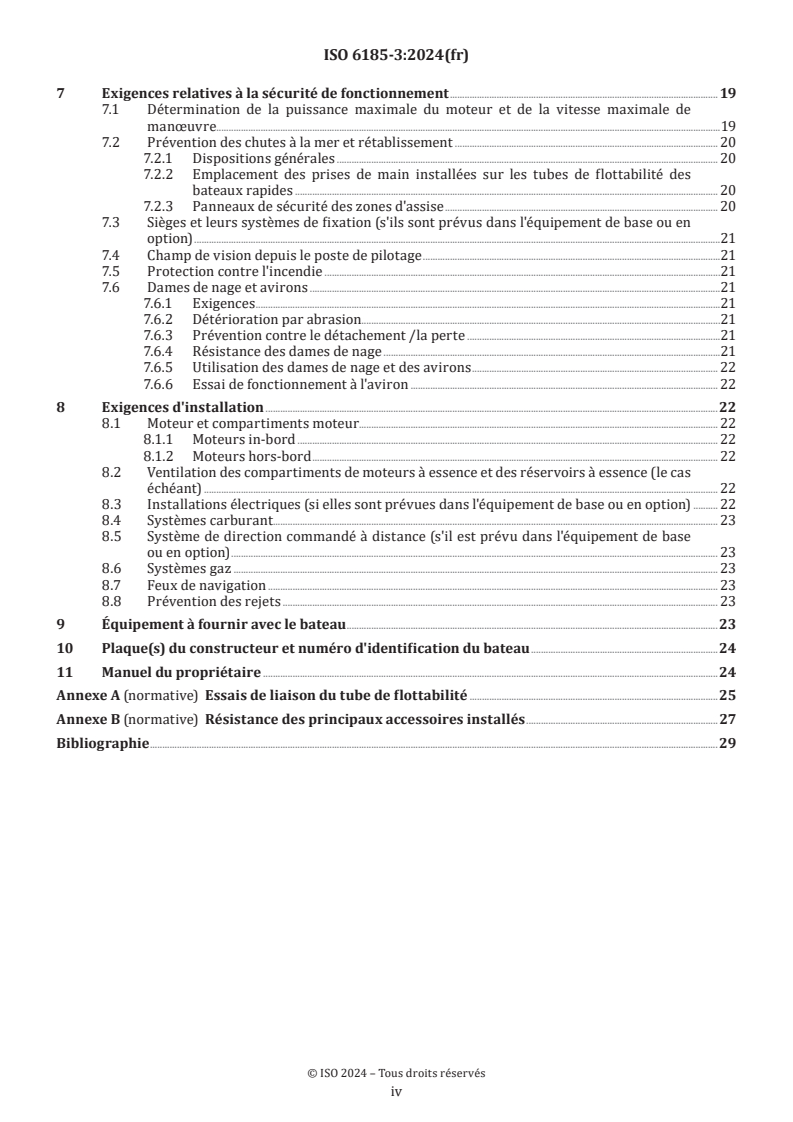 ISO 6185-3:2024(fr)

7 Exigences relatives à la sécurité de fonctionnement 19
7.1 Détermination de la puissance maximale du moteur et de la vitesse maximale de manœuvre 19
7.2 Prévention des chutes à la mer et rétablissement 20
7.2.1 Dispositions générales 20
7.2.2 Emplacement des prises de main installées sur les tubes de flottabilité des bateaux rapides 20
7.2.3 Panneaux de sécurité des zones d'assise 20
7.3 Sièges et leurs systèmes de fixation (s'ils sont prévus dans l'équipement de base ou en option) 21
7.4 Champ de vision depuis le poste de pilotage 21
7.5 Protection contre l'incendie 21
7.6 Dames de nage et avirons 21
7.6.1 Exigences 21
7.6.2 Détérioration par abrasion 21
7.6.3 Prévention contre le détachement /la perte 21
7.6.4 Résistance des dames de nage 21
7.6.5 Utilisation des dames de nage et des avirons 22
7.6.6 Essai de fonctionnement à l'aviron 22

8 Exigences d'installation 22
8.1 Moteur et compartiments moteur 22
8.1.1 Moteurs in-bord 22
8.1.2 Moteurs hors-bord 22
8.2 Ventilation des compartiments de moteurs à essence et des réservoirs à essence (le cas échéant) 22
8.3 Installations électriques (si elles sont prévues dans l'équipement de base ou en option) 22
8.4 Systèmes carburant 23
8.5 Système de direction commandé à distance (s'il est prévu dans l'équipement de base ou en option) 23
8.6 Systèmes gaz 23
8.7 Feux de navigation 23
8.8 Prévention des rejets 23

9 Équipement à fournir avec le bateau 23

10 Plaque(s) du constructeur et numéro d'identification du bateau 24

11 Manuel du propriétaire 24

Annexe A (normative) Essais de liaison du tube de flottabilité 25

Annexe B (normative) Résistance des principaux accessoires installés 27

Bibliographie 29

© ISO 2024 – Tous droits réservés
iv